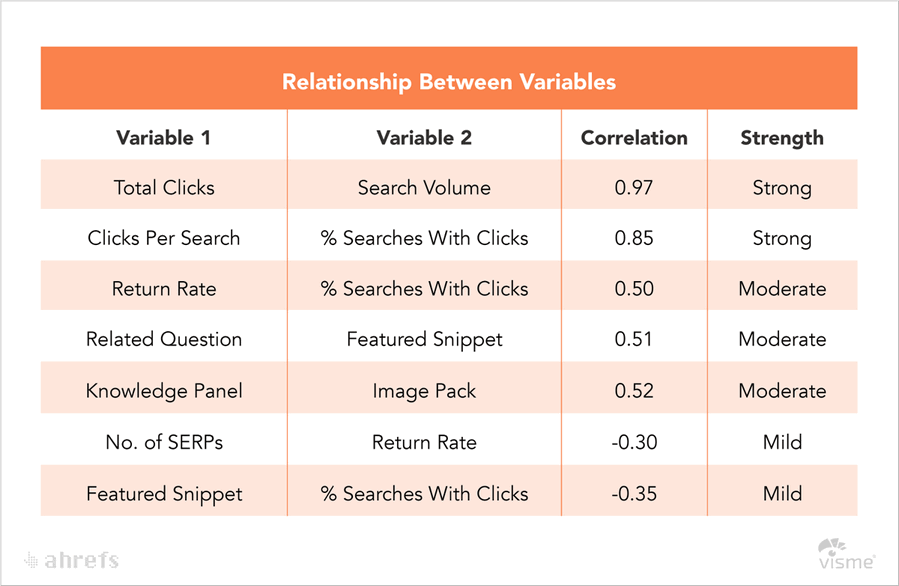 Relationship Between Variables

| Variable 1 | Variable 2 | Correlation | Strength |
|---|---|---|---|
| Total Clicks | Search Volume | 0.97 | Strong |
| Clicks Per Search | % Searches With Clicks | 0.85 | Strong |
| Return Rate | % Searches With Clicks | 0.50 | Moderate |
| Related Question | Featured Snippet | 0.51 | Moderate |
| Knowledge Panel | Image Pack | 0.52 | Moderate |
| No. of SERPs | Return Rate | -0.30 | Mild |
| Featured Snippet | % Searches With Clicks | -0.35 | Mild |

ahrefs

visme